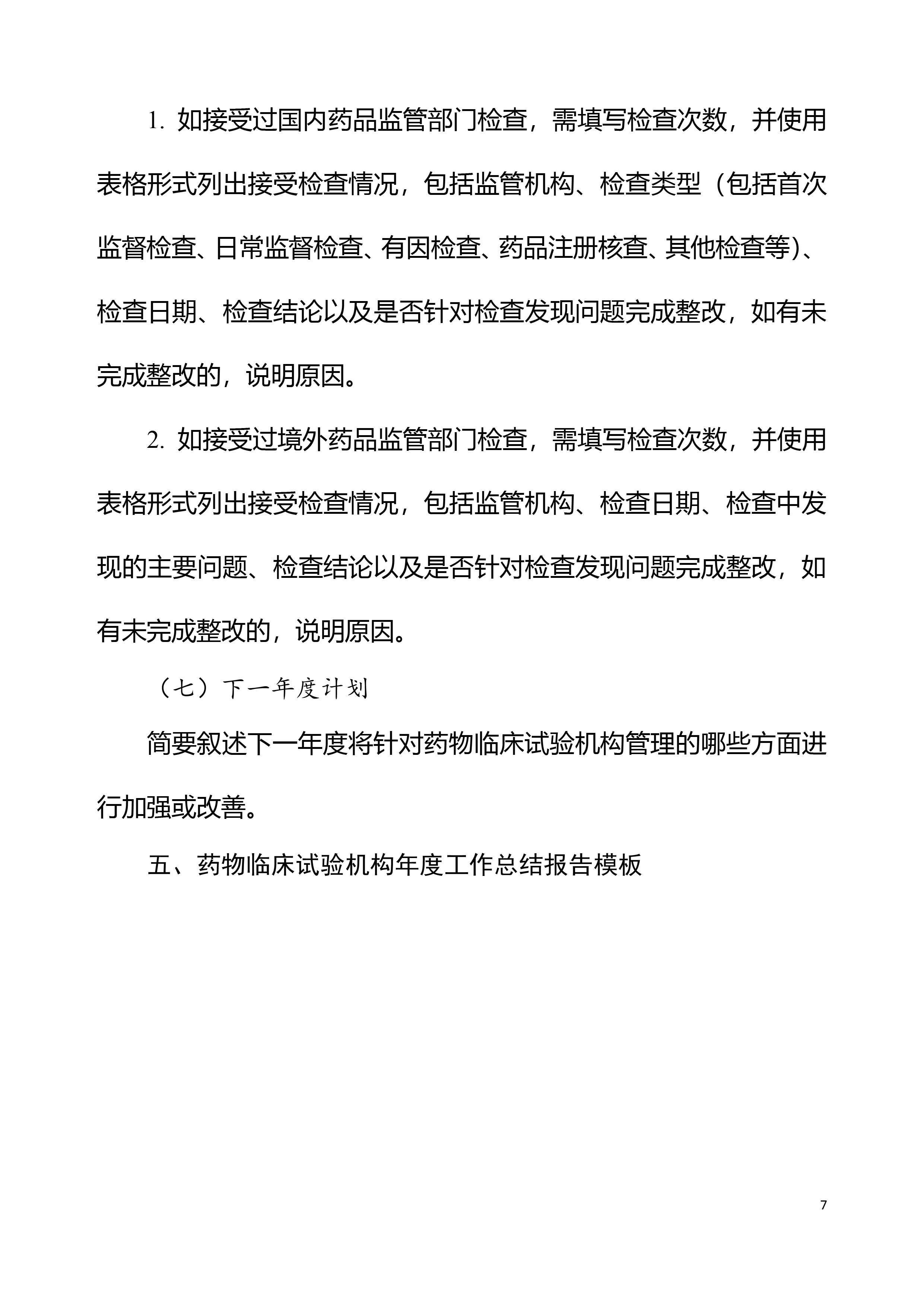 1. 如接受过国内药品监管部门检查，需填写检查次数，并使用表格形式列出接受检查情况，包括监管机构、检查类型（包括首次监督检查、日常监督检查、有因检查、药品注册核查、其他检查等）、检查日期、检查结论以及是否针对检查发现问题完成整改，如有未完成整改的，说明原因。

2. 如接受过境外药品监管部门检查，需填写检查次数，并使用表格形式列出接受检查情况，包括监管机构、检查日期、检查中发现的主要问题、检查结论以及是否针对检查发现问题完成整改，如有未完成整改的，说明原因。

（七）下一年度计划

简要叙述下一年度将针对药物临床试验机构管理的哪些方面进行加强或改善。

五、药物临床试验机构年度工作总结报告模板

7